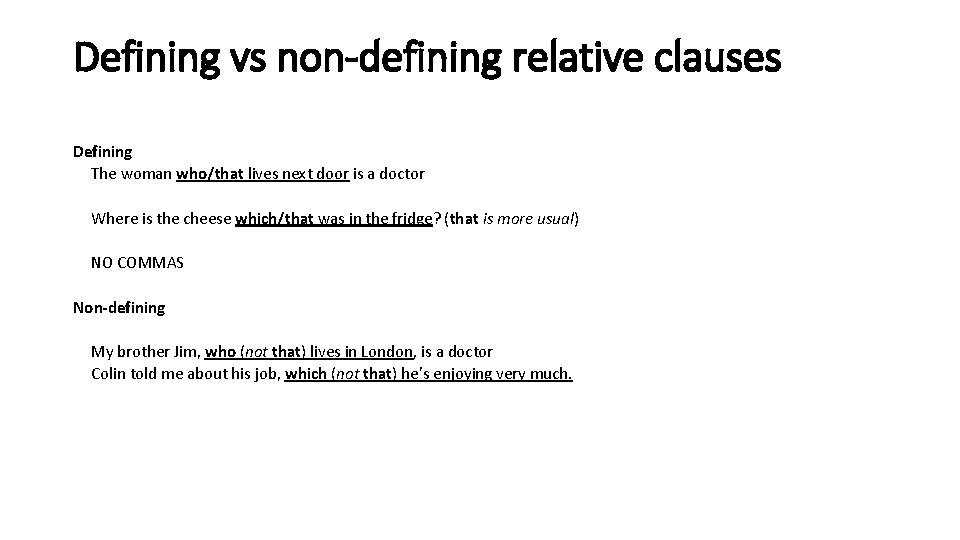 Defining vs non-defining relative clauses

Defining
The woman who/that lives next door is a doctor

Where is the cheese which/that was in the fridge? (that is more usual)

NO COMMAS

Non-defining

My brother Jim, who (not that) lives in London, is a doctor
Colin told me about his job, which (not that) he's enjoying very much.